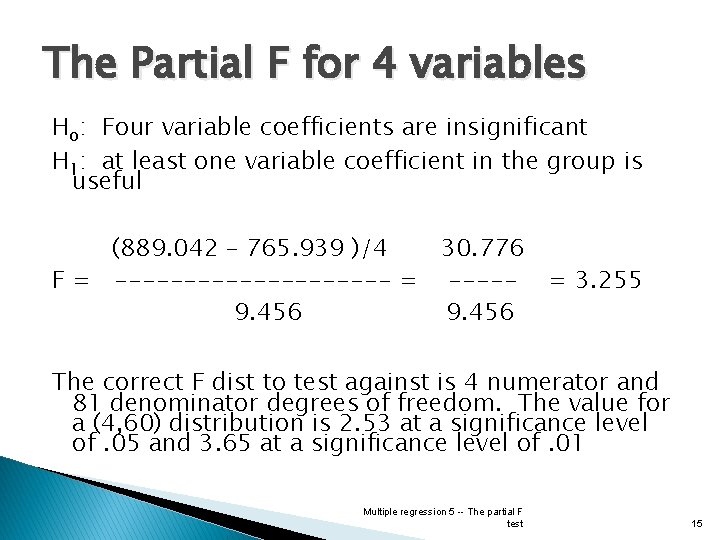 The Partial F for 4 variables

$H_o$: Four variable coefficients are insignificant

$H_1$: at least one variable coefficient in the group is useful

$F = \frac{(889.042 - 765.939)/4}{9.456} = \frac{30.776}{9.456} = 3.255$

The correct F dist to test against is 4 numerator and 81 denominator degrees of freedom. The value for a (4,60) distribution is 2.53 at a significance level of .05 and 3.65 at a significance level of .01

Multiple regression 5 -- The partial F test

15